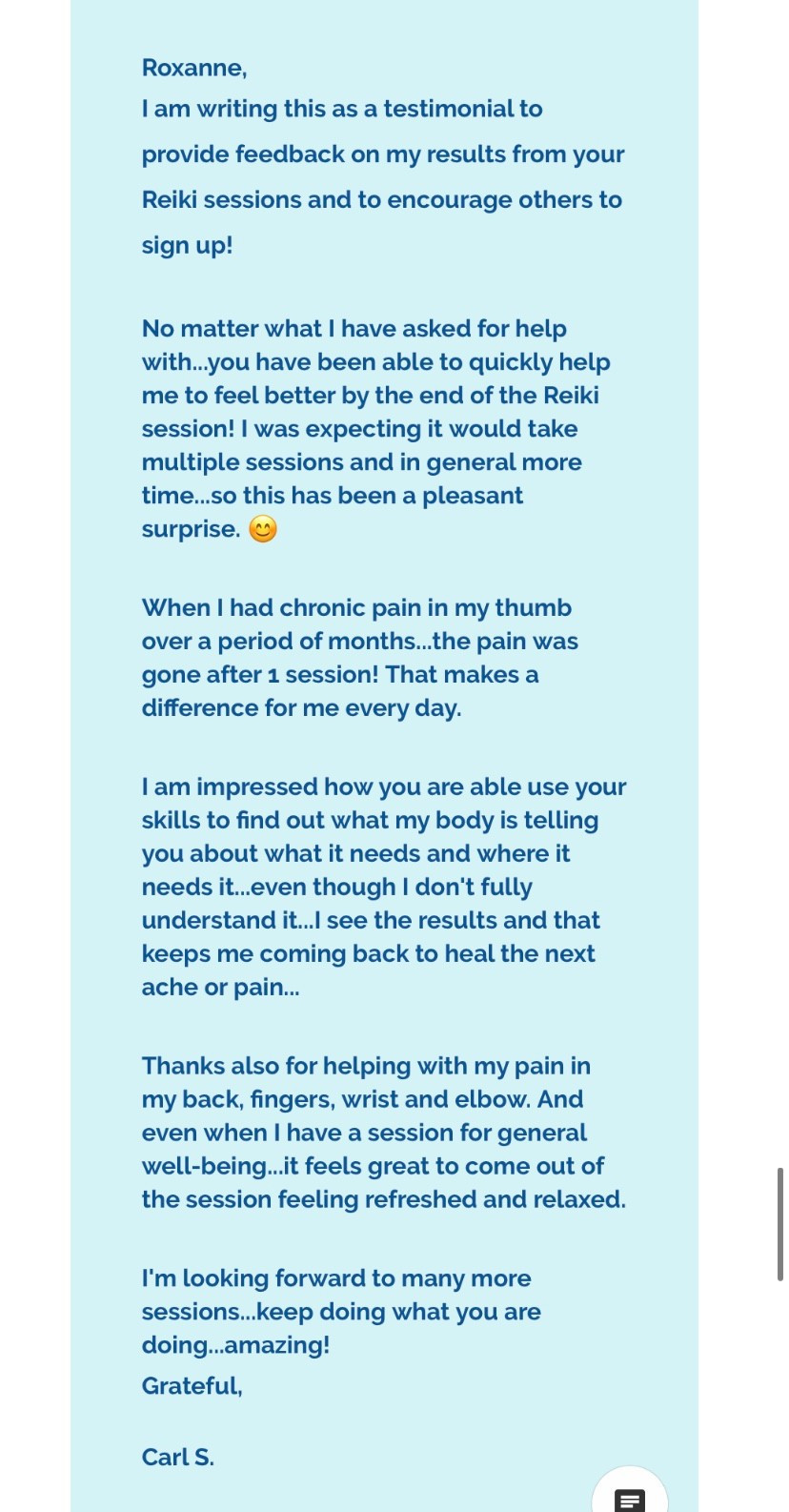 Roxanne,
I am writing this as a testimonial to provide feedback on my results from your Reiki sessions and to encourage others to sign up!

No matter what I have asked for help with...you have been able to quickly help me to feel better by the end of the Reiki session! I was expecting it would take multiple sessions and in general more time...so this has been a pleasant surprise. 😊

When I had chronic pain in my thumb over a period of months...the pain was gone after 1 session! That makes a difference for me every day.

I am impressed how you are able use your skills to find out what my body is telling you about what it needs and where it needs it...even though I don't fully understand it...I see the results and that keeps me coming back to heal the next ache or pain...

Thanks also for helping with my pain in my back, fingers, wrist and elbow. And even when I have a session for general well-being...it feels great to come out of the session feeling refreshed and relaxed.

I'm looking forward to many more sessions...keep doing what you are doing...amazing!
Grateful,

Carl S.